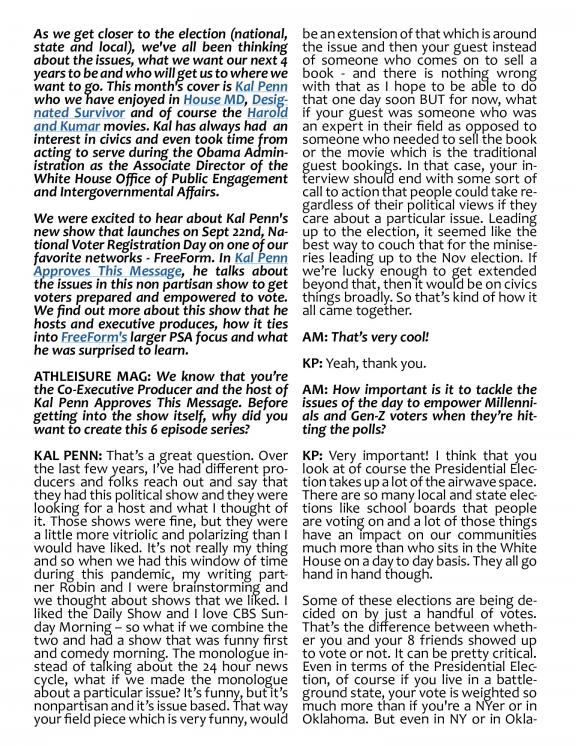 As we get closer to the election (national, state and local), we've all been thinking about the issues, what we want our next 4 years to be and who will get us to where we want to go. This month's cover is Kal Penn who we have enjoyed in House MD, Designated Survivor and of course the Harold and Kumar movies. Kal has always had an interest in civics and even took time from acting to serve during the Obama Administration as the Associate Director of the White House Office of Public Engagement and Intergovernmental Affairs.

We were excited to hear about Kal Penn's new show that launches on Sept 22nd, National Voter Registration Day on one of our favorite networks - FreeForm. In Kal Penn Approves This Message, he talks about the issues in this non partisan show to get voters prepared and empowered to vote. We find out more about this show that he hosts and executive produces, how it ties into FreeForm's larger PSA focus and what he was surprised to learn.

ATHLEISURE MAG: We know that you're the Co-Executive Producer and the host of Kal Penn Approves This Message. Before getting into the show itself, why did you want to create this 6 episode series?

KAL PENN: That's a great question. Over the last few years, I've had different producers and folks reach out and say that they had this political show and they were looking for a host and what I thought of it. Those shows were fine, but they were a little more vitriolic and polarizing than I would have liked. It's not really my thing and so when we had this window of time during this pandemic, my writing partner Robin and I were brainstorming and we thought about shows that we liked. I liked the Daily Show and I love CBS Sunday Morning – so what if we combine the two and had a show that was funny first and comedy morning. The monologue instead of talking about the 24 hour news cycle, what if we made the monologue about a particular issue? It's funny, but it's nonpartisan and it's issue based. That way your field piece which is very funny, would be an extension of that which is around the issue and then your guest instead of someone who comes on to sell a book - and there is nothing wrong with that as I hope to be able to do that one day soon BUT for now, what if your guest was someone who was an expert in their field as opposed to someone who needed to sell the book or the movie which is the traditional guest bookings. In that case, your interview should end with some sort of call to action that people could take regardless of their political views if they care about a particular issue. Leading up to the election, it seemed like the best way to couch that for the miniseries leading up to the Nov election. If we're lucky enough to get extended beyond that, then it would be on civics things broadly. So that's kind of how it all came together.

AM: That's very cool!

KP: Yeah, thank you.

AM: How important is it to tackle the issues of the day to empower Millennials and Gen-Z voters when they're hitting the polls?

KP: Very important! I think that you look at of course the Presidential Election takes up a lot of the airwave space. There are so many local and state elections like school boards that people are voting on and a lot of those things have an impact on our communities much more than who sits in the White House on a day to day basis. They all go hand in hand though.

Some of these elections are being decided on by just a handful of votes. That's the difference between whether you and your 8 friends showed up to vote or not. It can be pretty critical. Even in terms of the Presidential Election, of course if you live in a battleground state, your vote is weighted so much more than if you're a NYer or in Oklahoma. But even in NY or in Okla-